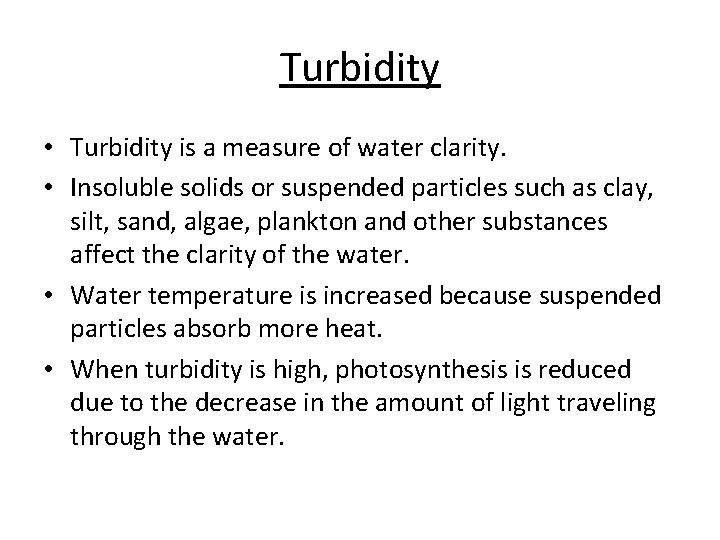 Turbidity

• Turbidity is a measure of water clarity.
• Insoluble solids or suspended particles such as clay, silt, sand, algae, plankton and other substances affect the clarity of the water.
• Water temperature is increased because suspended particles absorb more heat.
• When turbidity is high, photosynthesis is reduced due to the decrease in the amount of light traveling through the water.